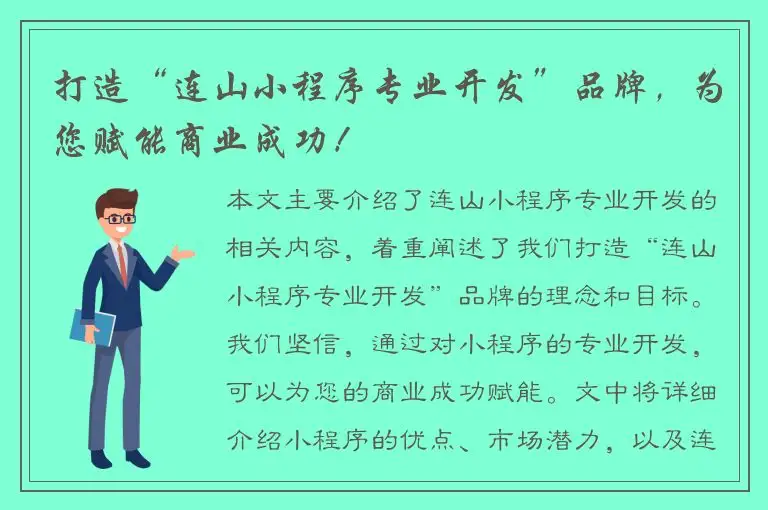 打造“连山小程序专业开发”品牌，为您赋能商业成功！

本文主要介绍了连山小程序专业开发的相关内容，着重阐述了我们打造“连山小程序专业开发”品牌的理念和目标。我们坚信，通过对小程序的专业开发，可以为您的商业成功赋能。文中将详细介绍小程序的优点、市场潜力，以及连